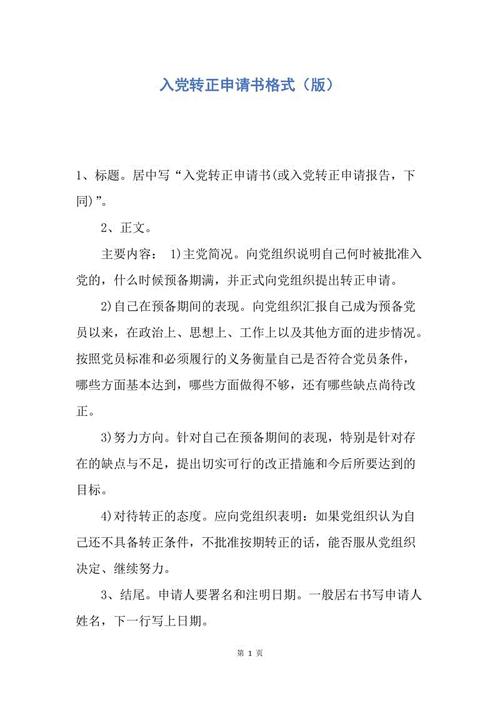 入党转正申请书格式（版）

1、标题。居中写“入党转正申请书(或入党转正申请报告，下同)”。

2、正文。

主要内容： 1)主党简况。向党组织说明自己何时被批准入党的，什么时候预备期满，并正式向党组织提出转正申请。

2)自己在预备期间的表现。向党组织汇报自己成为预备党员以来，在政治上、思想上、工作上以及其他方面的进步情况。按照党员标准和必须履行的义务衡量自己是否符合党员条件，哪些方面基本达到，哪些方面做得不够，还有哪些缺点尚待改正。

3)努力方向。针对自己在预备期间的表现，特别是针对存在的缺点与不足，提出切实可行的改正措施和今后所要达到的目标。

4)对待转正的态度。应向党组织表明：如果党组织认为自己还不具备转正条件，不批准按期转正的话，能否服从党组织决定、继续努力。

3、结尾。申请人要署名和注明日期。一般居右书写申请人姓名，下一行写上日期。

第 1 页